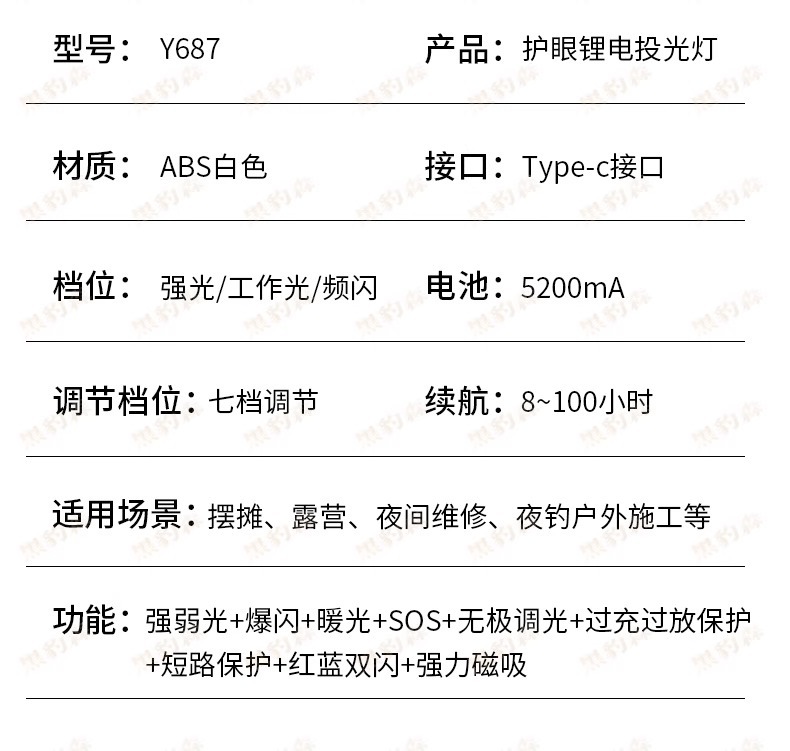 型号： Y687 产品：护眼锂电投光灯

材质： ABS白色 接口：Type-c接口

档位： 强光/工作光/频闪 电池：5200mA

调节档位：七档调节 续航：8~100小时

适用场景：摆摊、露营、夜间维修、夜钓户外施工等

功能：强弱光+爆闪+暖光+SOS+无极调光+过充过放保护+短路保护+红蓝双闪+强力磁吸

黑豹森